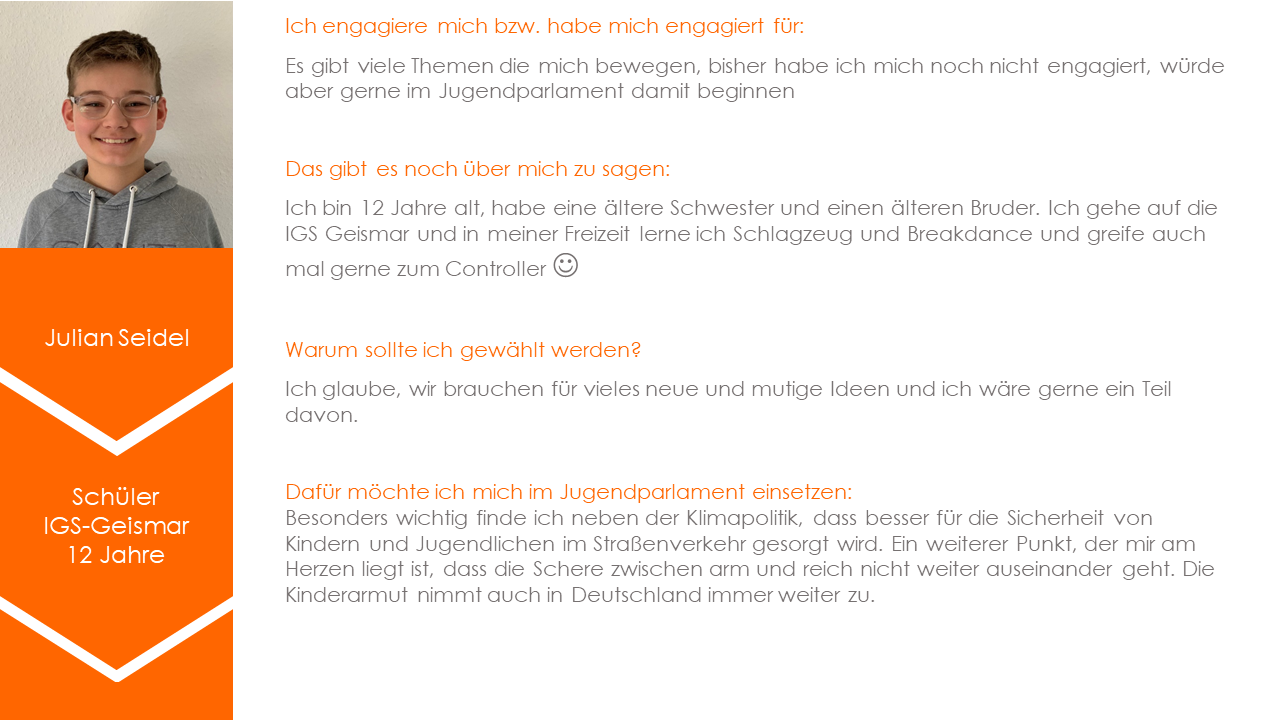 Julian Seidel

Schüler
IGS-Geismar
12 Jahre

Ich engagiere mich bzw. habe mich engagiert für:

Es gibt viele Themen die mich bewegen, bisher habe ich mich noch nicht engagiert, würde aber gerne im Jugendparlament damit beginnen

Das gibt es noch über mich zu sagen:

Ich bin 12 Jahre alt, habe eine ältere Schwester und einen älteren Bruder. Ich gehe auf die IGS Geismar und in meiner Freizeit lerne ich Schlagzeug und Breakdance und greife auch mal gerne zum Controller ☺

Warum sollte ich gewählt werden?

Ich glaube, wir brauchen für vieles neue und mutige Ideen und ich wäre gerne ein Teil davon.

Dafür möchte ich mich im Jugendparlament einsetzen:
Besonders wichtig finde ich neben der Klimapolitik, dass besser für die Sicherheit von Kindern und Jugendlichen im Straßenverkehr gesorgt wird. Ein weiterer Punkt, der mir am Herzen liegt ist, dass die Schere zwischen arm und reich nicht weiter auseinander geht. Die Kinderarmut nimmt auch in Deutschland immer weiter zu.